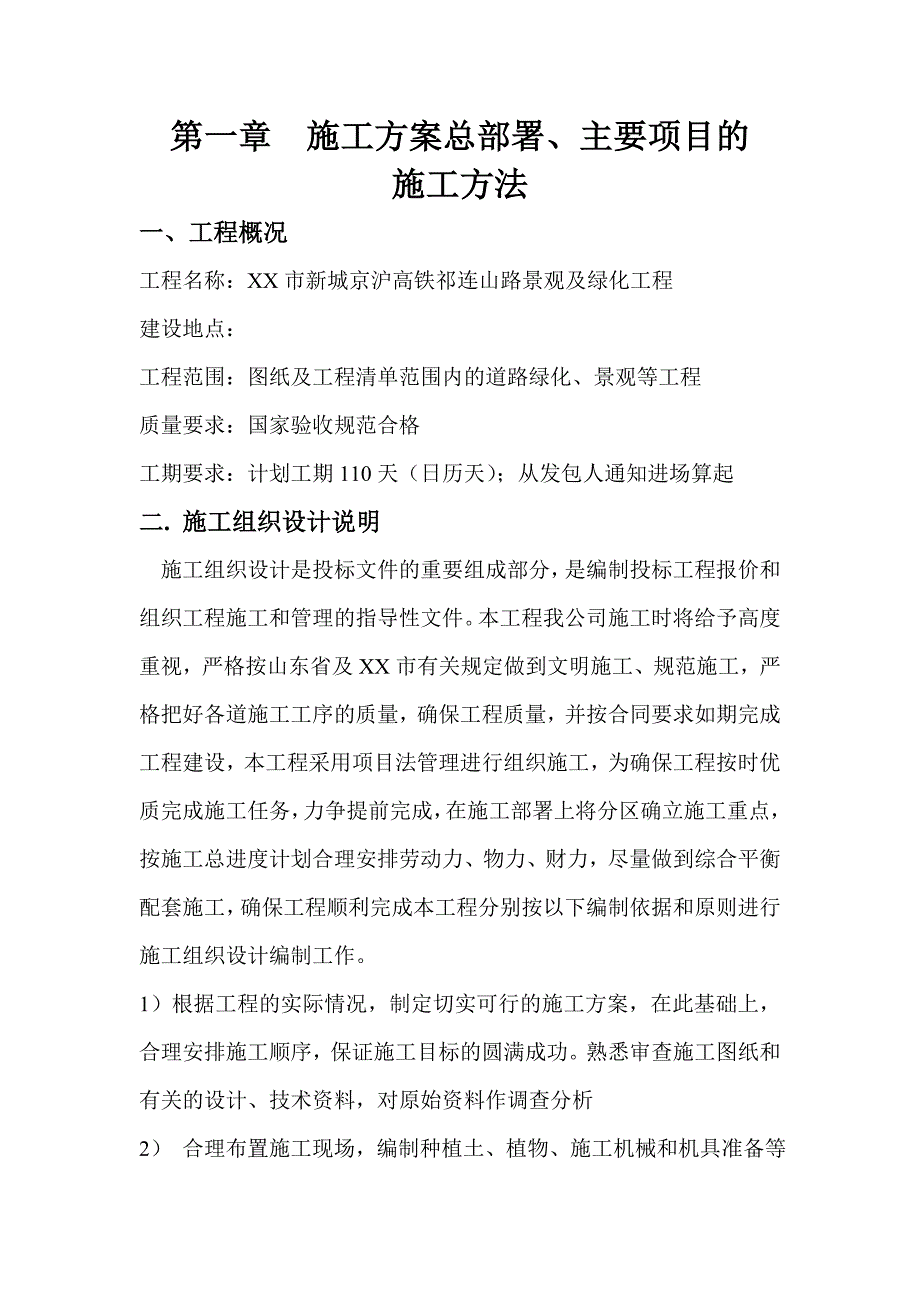 第一章　施工方案总部署、主要项目的施工方法

一、工程概况

工程名称：XX 市新城京沪高铁祁连山路景观及绿化工程

建设地点：

工程范围：图纸及工程清单范围内的道路绿化、景观等工程

质量要求：国家验收规范合格

工期要求：计划工期 110 天（日历天）；从发包人通知进场算起

二. 施工组织设计说明

施工组织设计是投标文件的重要组成部分，是编制投标工程报价和组织工程施工和管理的指导性文件。本工程我公司施工时将给予高度重视，严格按山东省及 XX 市有关规定做到文明施工、规范施工，严格把好各道施工工序的质量，确保工程质量，并按合同要求如期完成工程建设，本工程采用项目法管理进行组织施工，为确保工程按时优质完成施工任务，力争提前完成，在施工部署上将分区确立施工重点，按施工总进度计划合理安排劳动力、物力、财力，尽量做到综合平衡配套施工，确保工程顺利完成本工程分别按以下编制依据和原则进行施工组织设计编制工作。

1）根据工程的实际情况，制定切实可行的施工方案，在此基础上，合理安排施工顺序，保证施工目标的圆满成功。熟悉审查施工图纸和有关的设计、技术资料，对原始资料作调查分析

2）　合理布置施工现场，编制种植土、植物、施工机械和机具准备等